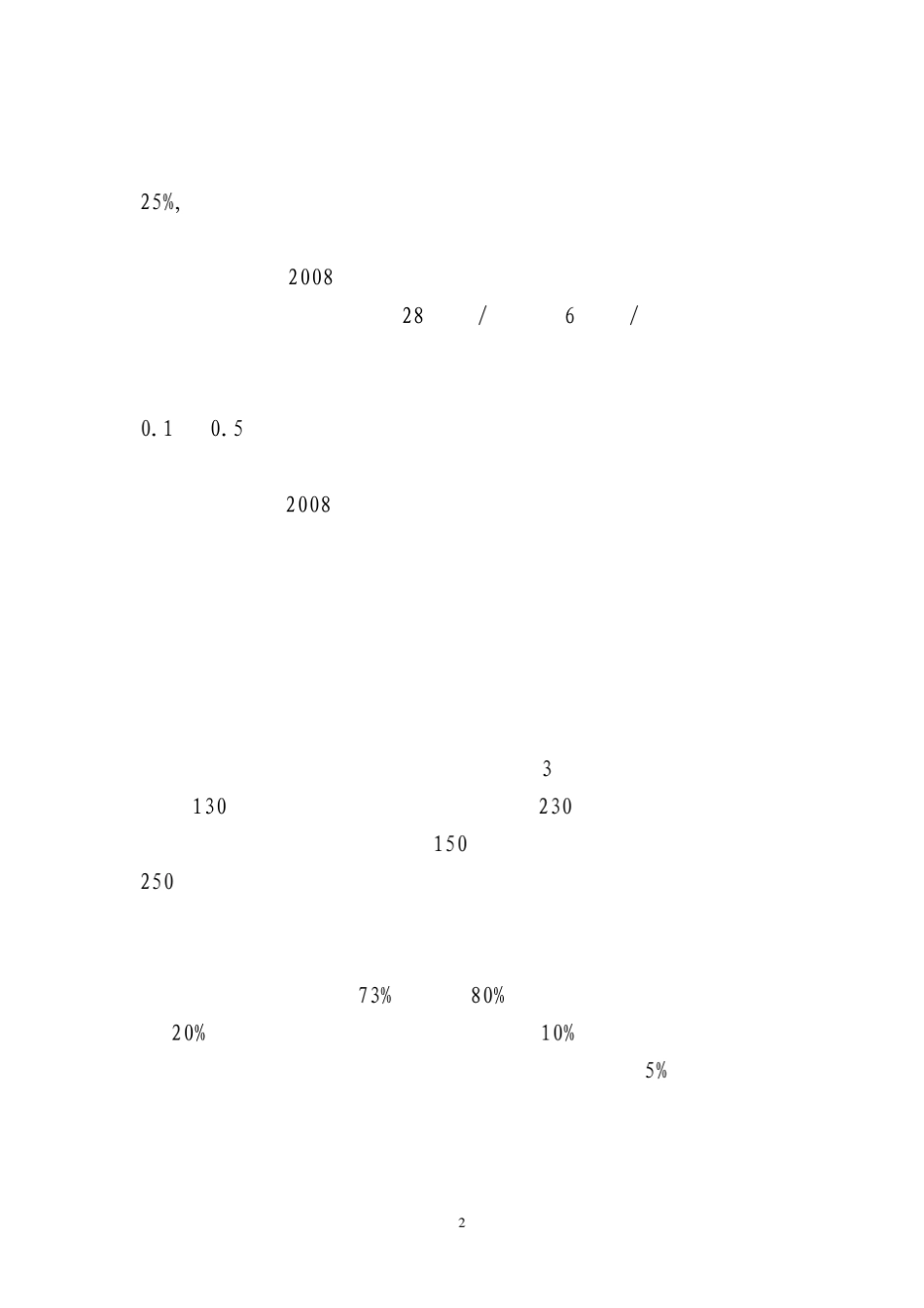 25%,

2008

28 / 6 /

0.1 0.5

2008

3

130 230

150

250

73% 80%

20% 10%

5%

2